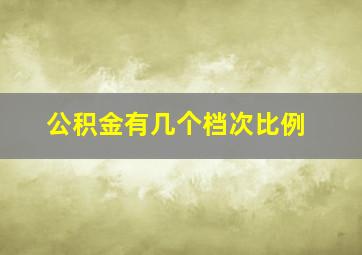 公积金有几个档次比例